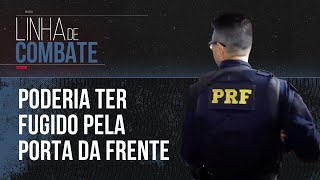 LINHA DE COMBATE

PODERIA TER FUGIDO PELA PORTA DA FRENTE

PRF